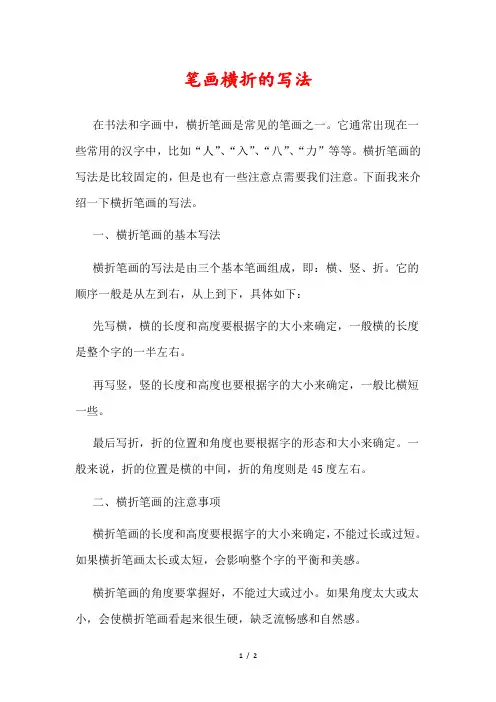 笔画横折的写法

在书法和字画中，横折笔画是常见的笔画之一。它通常出现在一些常用的汉字中，比如“人”、“入”、“八”、“力”等等。横折笔画的写法是比较固定的，但是也有一些注意点需要我们注意。下面我来介绍一下横折笔画的写法。

一、横折笔画的基本写法

横折笔画的写法是由三个基本笔画组成，即：横、竖、折。它的顺序一般是从左到右，从上到下，具体如下：

先写横，横的长度和高度要根据字的大小来确定，一般横的长度是整个字的一半左右。

再写竖，竖的长度和高度也要根据字的大小来确定，一般比横短一些。

最后写折，折的位置和角度也要根据字的形态和大小来确定。一般来说，折的位置是横的中间，折的角度则是45度左右。

二、横折笔画的注意事项

横折笔画的长度和高度要根据字的大小来确定，不能过长或过短。如果横折笔画太长或太短，会影响整个字的平衡和美感。

横折笔画的角度要掌握好，不能过大或过小。如果角度太大或太小，会使横折笔画看起来很生硬，缺乏流畅感和自然感。

1 / 2